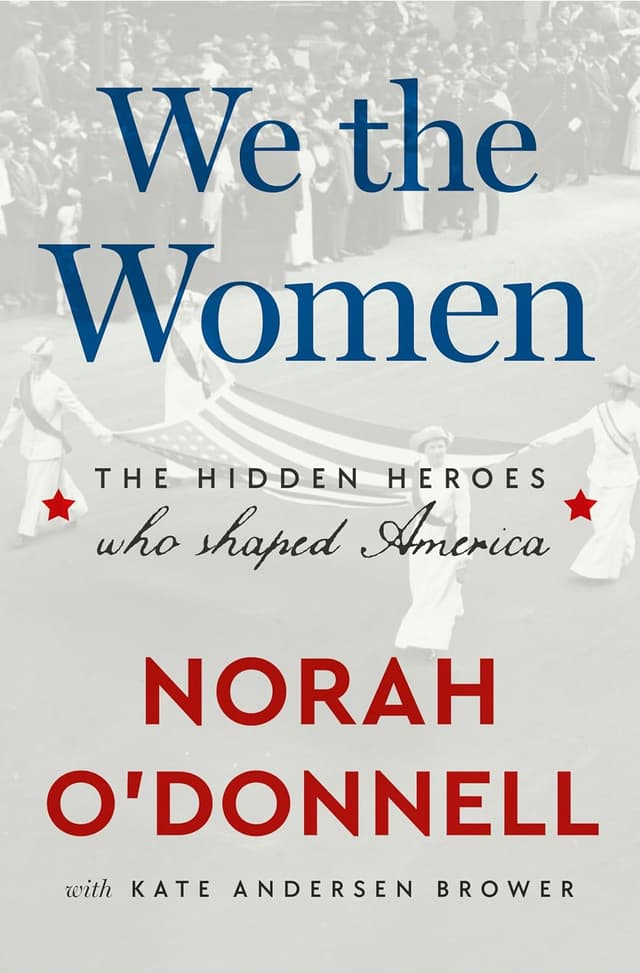 We the Women

THE HIDDEN HEROES
who shaped America

NORAH O'DONNELL

with KATE ANDERSEN BROWER